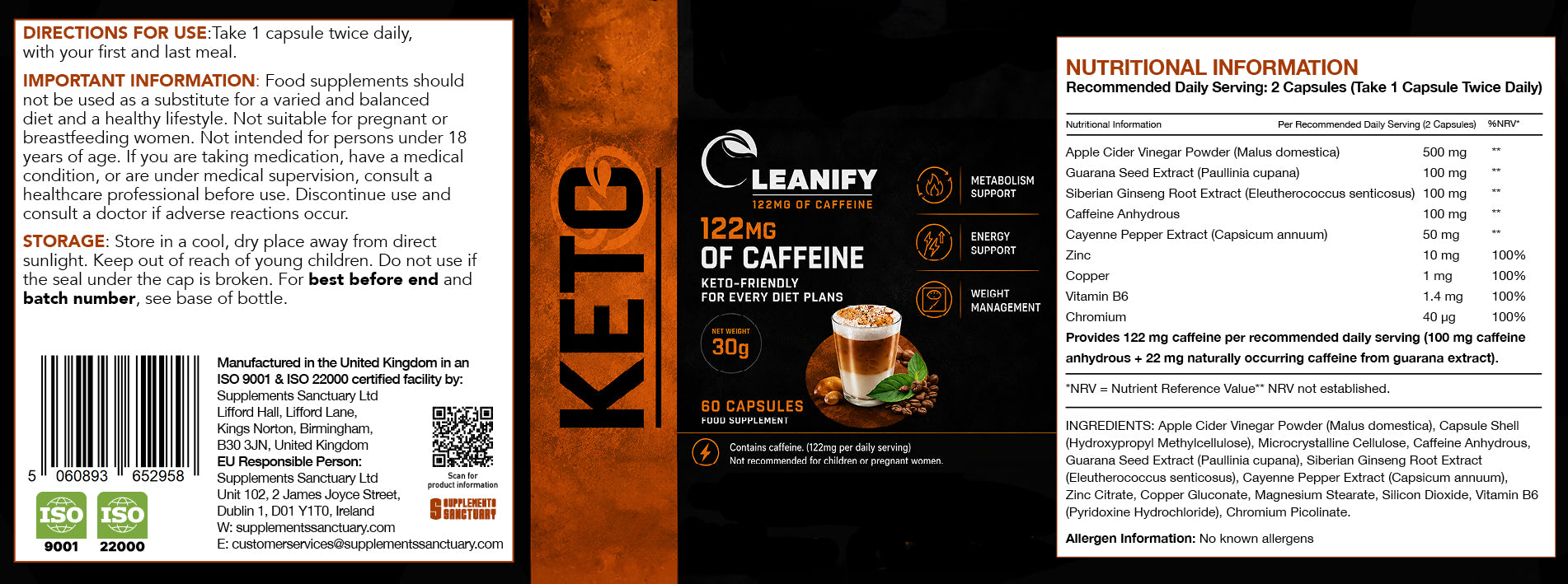 DIRECTIONS FOR USE:Take 1 capsule twice daily, with your first and last meal.

IMPORTANT INFORMATION: Food supplements should not be used as a substitute for a varied and balanced diet and a healthy lifestyle. Not suitable for pregnant or breastfeeding women. Not intended for persons under 18 years of age. If you are taking medication, have a medical condition, or are under medical supervision, consult a healthcare professional before use. Discontinue use and consult a doctor if adverse reactions occur.

STORAGE: Store in a cool, dry place away from direct sunlight. Keep out of reach of young children. Do not use if the seal under the cap is broken. For best before end and batch number, see base of bottle.

5 060893 652958

ISO 9001
ISO 22000

Manufactured in the United Kingdom in an ISO 9001 & ISO 22000 certified facility by:
Supplements Sanctuary Ltd
Lifford Hall, Lifford Lane,
Kings Norton, Birmingham,
B30 3JN, United Kingdom
EU Responsible Person:
Supplements Sanctuary Ltd
Unit 102, 2 James Joyce Street,
Dublin 1, D01 Y1T0, Ireland
W: supplementssanctuary.com
E: customerservices@supplementssanctuary.com

Scan for product information

SUPPLEMENTS SANCTUARY

KETO

LEANIFY
122MG OF CAFFEINE

122MG
OF CAFFEINE
KETO-FRIENDLY
FOR EVERY DIET PLANS

NET WEIGHT
30g

60 CAPSULES
FOOD SUPPLEMENT

METABOLISM SUPPORT
ENERGY SUPPORT
WEIGHT MANAGEMENT

Contains caffeine. (122mg per daily serving)
Not recommended for children or pregnant women.

NUTRITIONAL INFORMATION
Recommended Daily Serving: 2 Capsules (Take 1 Capsule Twice Daily)

| Nutritional Information | Per Recommended Daily Serving (2 Capsules) | %NRV* |
|---|---|---|
| Apple Cider Vinegar Powder (Malus domestica) | 500 mg | ** |
| Guarana Seed Extract (Paullinia cupana) | 100 mg | ** |
| Siberian Ginseng Root Extract (Eleutherococcus senticosus) | 100 mg | ** |
| Caffeine Anhydrous | 100 mg | ** |
| Cayenne Pepper Extract (Capsicum annuum) | 50 mg | ** |
| Zinc | 10 mg | 100% |
| Copper | 1 mg | 100% |
| Vitamin B6 | 1.4 mg | 100% |
| Chromium | 40 µg | 100% |

Provides 122 mg caffeine per recommended daily serving (100 mg caffeine anhydrous + 22 mg naturally occurring caffeine from guarana extract).

*NRV = Nutrient Reference Value** NRV not established.

INGREDIENTS: Apple Cider Vinegar Powder (Malus domestica), Capsule Shell (Hydroxypropyl Methylcellulose), Microcrystalline Cellulose, Caffeine Anhydrous, Guarana Seed Extract (Paullinia cupana), Siberian Ginseng Root Extract (Eleutherococcus senticosus), Cayenne Pepper Extract (Capsicum annuum), Zinc Citrate, Copper Gluconate, Magnesium Stearate, Silicon Dioxide, Vitamin B6 (Pyridoxine Hydrochloride), Chromium Picolinate.

Allergen Information: No known allergens